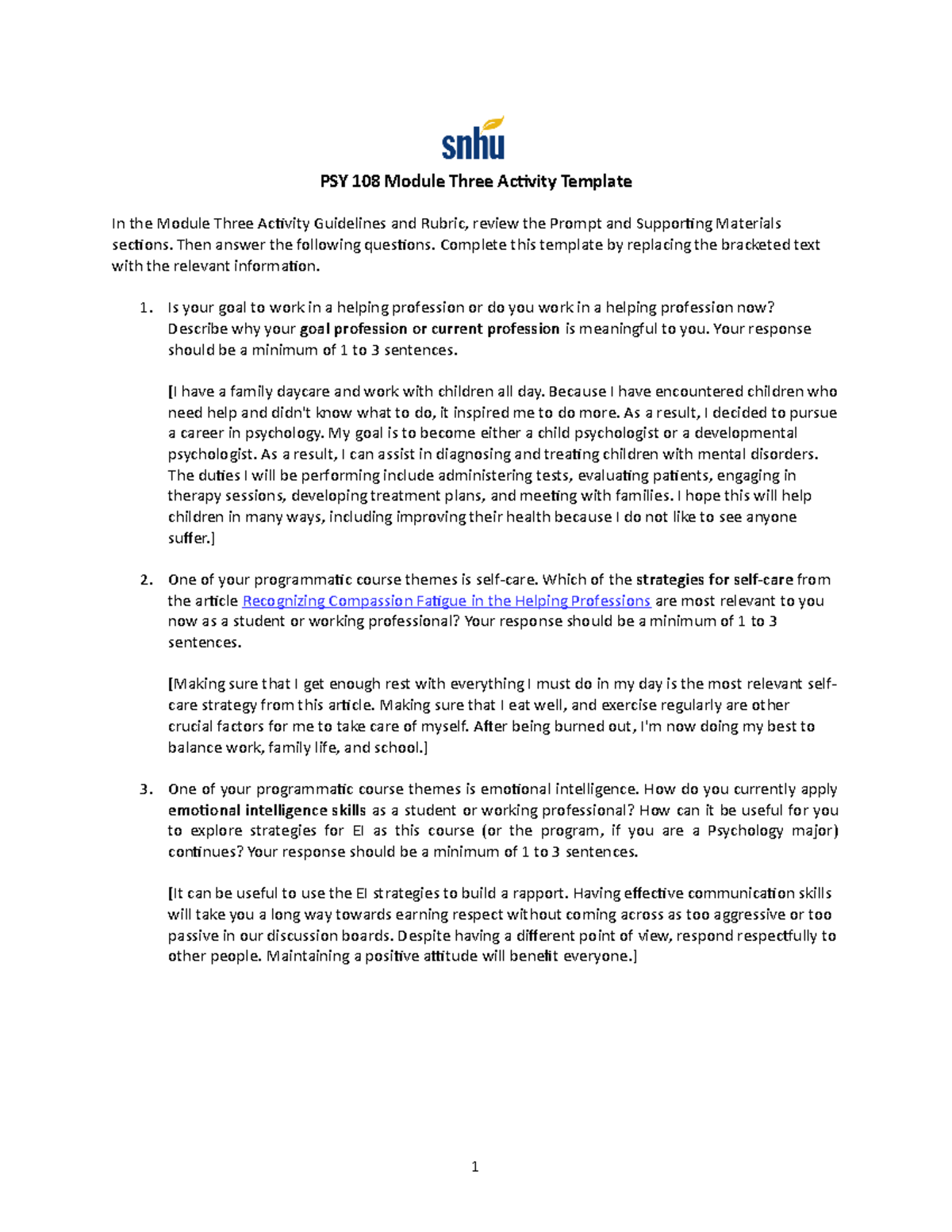 snhu

PSY 108 Module Three Activity Template

In the Module Three Activity Guidelines and Rubric, review the Prompt and Supporting Materials sections. Then answer the following questions. Complete this template by replacing the bracketed text with the relevant information.

1. Is your goal to work in a helping profession or do you work in a helping profession now? Describe why your goal profession or current profession is meaningful to you. Your response should be a minimum of 1 to 3 sentences.

[I have a family daycare and work with children all day. Because I have encountered children who need help and didn't know what to do, it inspired me to do more. As a result, I decided to pursue a career in psychology. My goal is to become either a child psychologist or a developmental psychologist. As a result, I can assist in diagnosing and treating children with mental disorders. The duties I will be performing include administering tests, evaluating patients, engaging in therapy sessions, developing treatment plans, and meeting with families. I hope this will help children in many ways, including improving their health because I do not like to see anyone suffer.]

2. One of your programmatic course themes is self-care. Which of the strategies for self-care from the article Recognizing Compassion Fatigue in the Helping Professions are most relevant to you now as a student or working professional? Your response should be a minimum of 1 to 3 sentences.

[Making sure that I get enough rest with everything I must do in my day is the most relevant self-care strategy from this article. Making sure that I eat well, and exercise regularly are other crucial factors for me to take care of myself. After being burned out, I'm now doing my best to balance work, family life, and school.]

3. One of your programmatic course themes is emotional intelligence. How do you currently apply emotional intelligence skills as a student or working professional? How can it be useful for you to explore strategies for EI as this course (or the program, if you are a Psychology major) continues? Your response should be a minimum of 1 to 3 sentences.

[It can be useful to use the EI strategies to build a rapport. Having effective communication skills will take you a long way towards earning respect without coming across as too aggressive or too passive in our discussion boards. Despite having a different point of view, respond respectfully to other people. Maintaining a positive attitude will benefit everyone.]

1